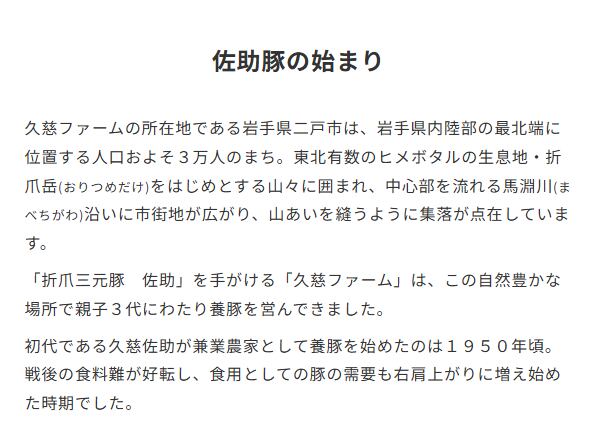 佐助豚の始まり

久慈ファームの所在地である岩手県二戸市は、岩手県内陸部の最北端に位置する人口およそ３万人のまち。東北有数のヒメボタルの生息地・折爪岳(おりつめだけ)をはじめとする山々に囲まれ、中心部を流れる馬淵川(まべちがわ)沿いに市街地が広がり、山あいを縫うように集落が点在しています。

「折爪三元豚　佐助」を手がける「久慈ファーム」は、この自然豊かな場所で親子３代にわたり養豚を営んできました。

初代である久慈佐助が兼業農家として養豚を始めたのは１９５０年頃。戦後の食料難が好転し、食用としての豚の需要も右肩上がりに増え始めた時期でした。